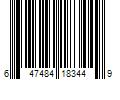 6 47484 18344 9